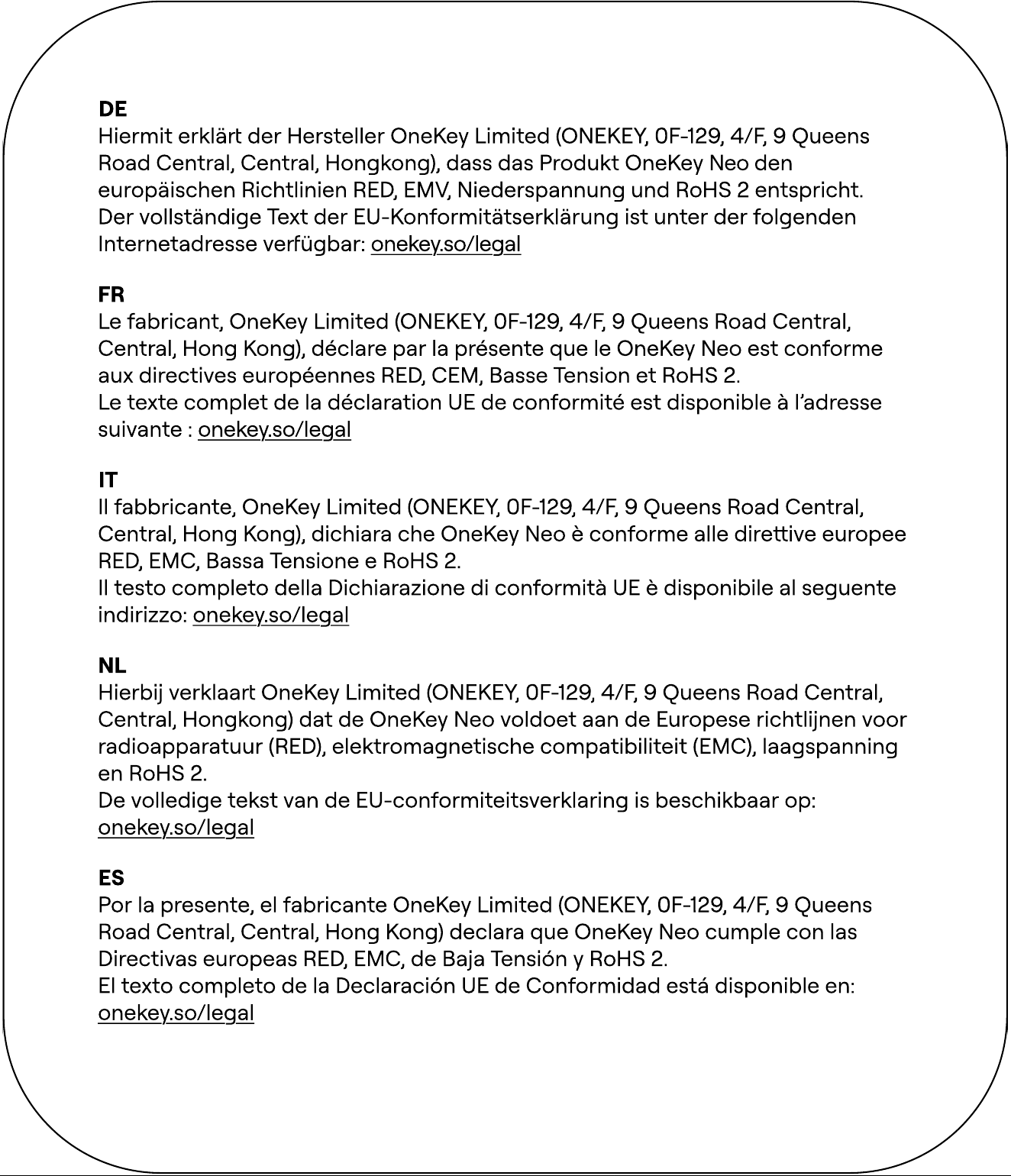 DE
Hiermit erklärt der Hersteller OneKey Limited (ONEKEY, 0F-129, 4/F, 9 Queens Road Central, Central, Hongkong), dass das Produkt OneKey Neo den europäischen Richtlinien RED, EMV, Niederspannung und RoHS 2 entspricht.
Der vollständige Text der EU-Konformitätserklärung ist unter der folgenden Internetadresse verfügbar: onekey.so/legal

FR
Le fabricant, OneKey Limited (ONEKEY, 0F-129, 4/F, 9 Queens Road Central, Central, Hong Kong), déclare par la présente que le OneKey Neo est conforme aux directives européennes RED, CEM, Basse Tension et RoHS 2.
Le texte complet de la déclaration UE de conformité est disponible à l'adresse suivante : onekey.so/legal

IT
Il fabbricante, OneKey Limited (ONEKEY, 0F-129, 4/F, 9 Queens Road Central, Central, Hong Kong), dichiara che OneKey Neo è conforme alle direttive europee RED, EMC, Bassa Tensione e RoHS 2.
Il testo completo della Dichiarazione di conformità UE è disponibile al seguente indirizzo: onekey.so/legal

NL
Hierbij verklaart OneKey Limited (ONEKEY, 0F-129, 4/F, 9 Queens Road Central, Central, Hongkong) dat de OneKey Neo voldoet aan de Europese richtlijnen voor radioapparatuur (RED), elektromagnetische compatibiliteit (EMC), laagspanning en RoHS 2.
De volledige tekst van de EU-conformiteitsverklaring is beschikbaar op: onekey.so/legal

ES
Por la presente, el fabricante OneKey Limited (ONEKEY, 0F-129, 4/F, 9 Queens Road Central, Central, Hong Kong) declara que OneKey Neo cumple con las Directivas europeas RED, EMC, de Baja Tensión y RoHS 2.
El texto completo de la Declaración UE de Conformidad está disponible en: onekey.so/legal